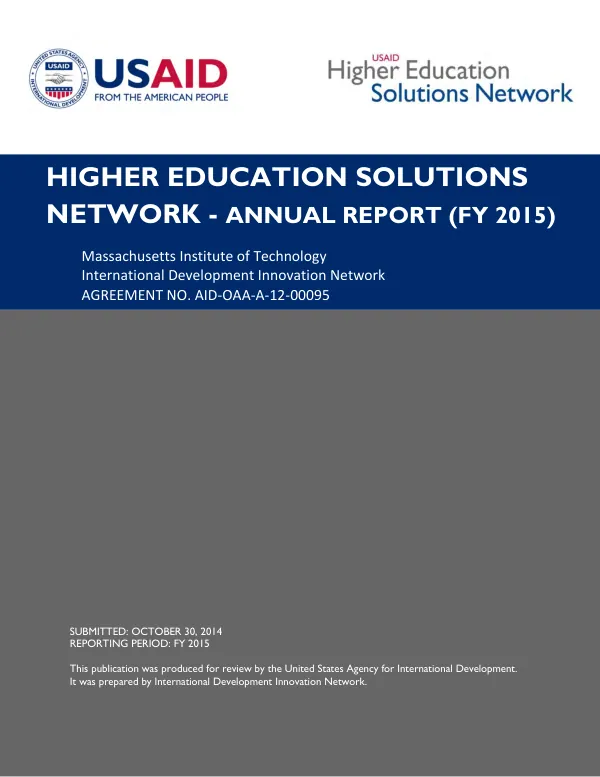 USAID
FROM THE AMERICAN PEOPLE

USAID
Higher Education
Solutions Network

HIGHER EDUCATION SOLUTIONS NETWORK - ANNUAL REPORT (FY 2015)

Massachusetts Institute of Technology
International Development Innovation Network
AGREEMENT NO. AID-OAA-A-12-00095

SUBMITTED: OCTOBER 30, 2014
REPORTING PERIOD: FY 2015

This publication was produced for review by the United States Agency for International Development. It was prepared by International Development Innovation Network.